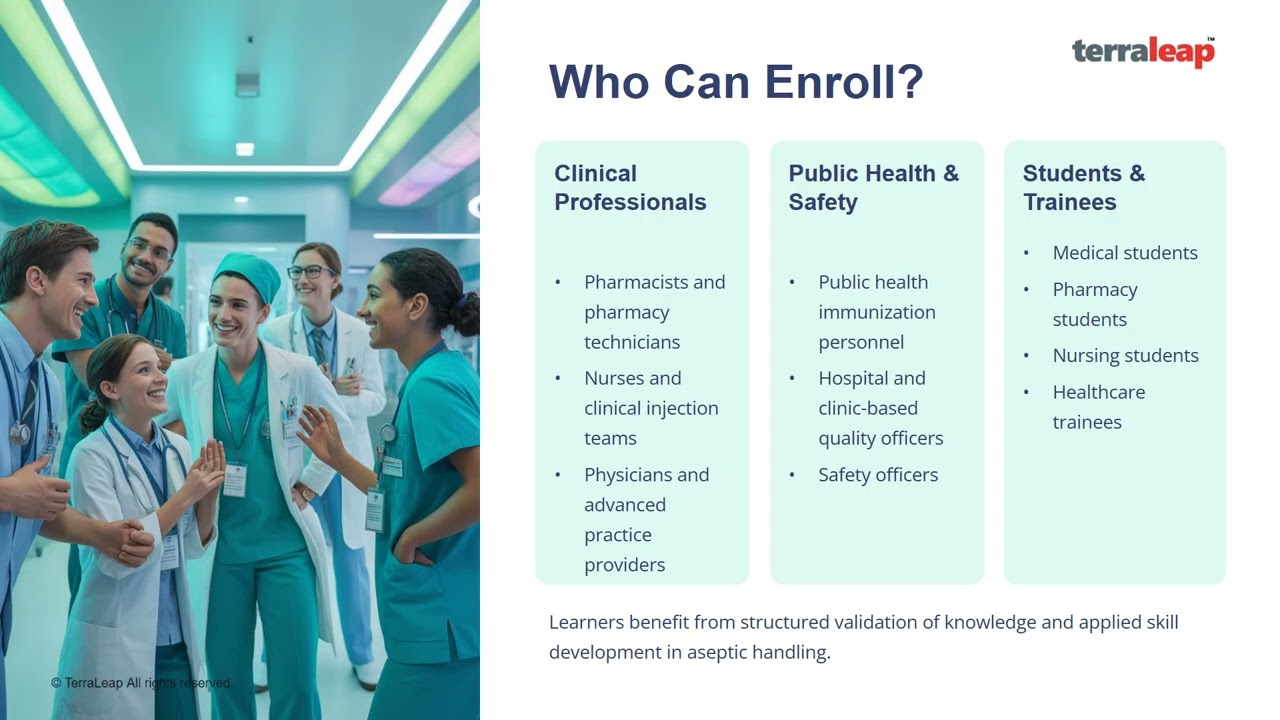 terraleap™

Who Can Enroll?

Clinical Professionals

• Pharmacists and pharmacy technicians
• Nurses and clinical injection teams
• Physicians and advanced practice providers

Public Health & Safety

• Public health immunization personnel
• Hospital and clinic-based quality officers
• Safety officers

Students & Trainees

• Medical students
• Pharmacy students
• Nursing students
• Healthcare trainees

Learners benefit from structured validation of knowledge and applied skill development in aseptic handling.

© TerraLeap All rights reserved